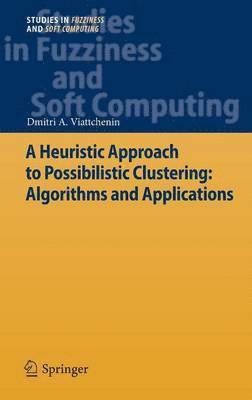 STUDIES IN FUZZINESS AND SOFT COMPUTING

Studies in Fuzziness and Soft Computing

Dmitri A. Viattchenin

A Heuristic Approach to Possibilistic Clustering: Algorithms and Applications

Springer